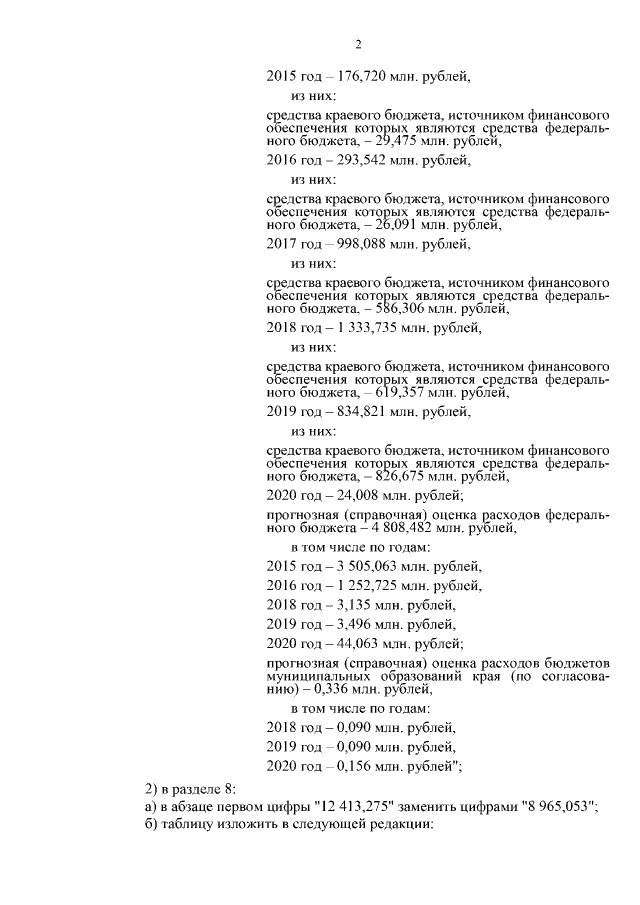 2

2015 год – 176,720 млн. рублей,

из них:

средства краевого бюджета, источником финансового обеспечения которых являются средства федерального бюджета, – 29,475 млн. рублей,

2016 год – 293,542 млн. рублей,

из них:

средства краевого бюджета, источником финансового обеспечения которых являются средства федерального бюджета, – 26,091 млн. рублей,

2017 год – 998,088 млн. рублей,

из них:

средства краевого бюджета, источником финансового обеспечения которых являются средства федерального бюджета, – 586,306 млн. рублей,

2018 год – 1 333,735 млн. рублей,

из них:

средства краевого бюджета, источником финансового обеспечения которых являются средства федерального бюджета, – 619,357 млн. рублей,

2019 год – 834,821 млн. рублей,

из них:

средства краевого бюджета, источником финансового обеспечения которых являются средства федерального бюджета, – 826,675 млн. рублей,

2020 год – 24,008 млн. рублей;

прогнозная (справочная) оценка расходов федерального бюджета – 4 808,482 млн. рублей,

в том числе по годам:

2015 год – 3 505,063 млн. рублей,

2016 год – 1 252,725 млн. рублей,

2018 год – 3,135 млн. рублей,

2019 год – 3,496 млн. рублей,

2020 год – 44,063 млн. рублей;

прогнозная (справочная) оценка расходов бюджетов муниципальных образований края (по согласованию) – 0,336 млн. рублей,

в том числе по годам:

2018 год – 0,090 млн. рублей,

2019 год – 0,090 млн. рублей,

2020 год – 0,156 млн. рублей";

2) в разделе 8:

а) в абзаце первом цифры "12 413,275" заменить цифрами "8 965,053";

б) таблицу изложить в следующей редакции: